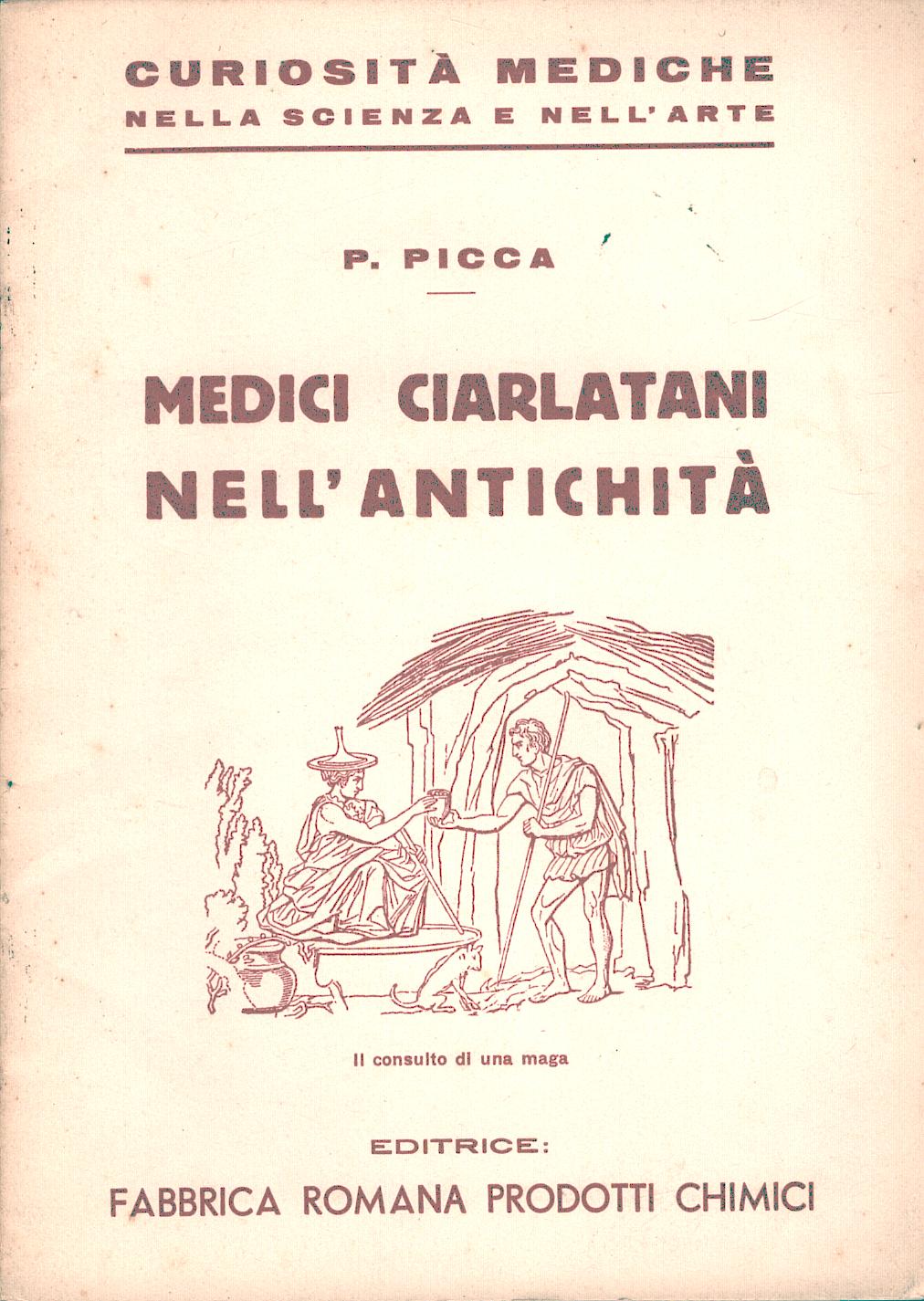 CURIOSITÀ MEDICHE
NELLA SCIENZA E NELL'ARTE

P. PICCA

MEDICI CIARLATANI
NELL'ANTICHITÀ

Il consulto di una maga

EDITRICE:
FABBRICA ROMANA PRODOTTI CHIMICI